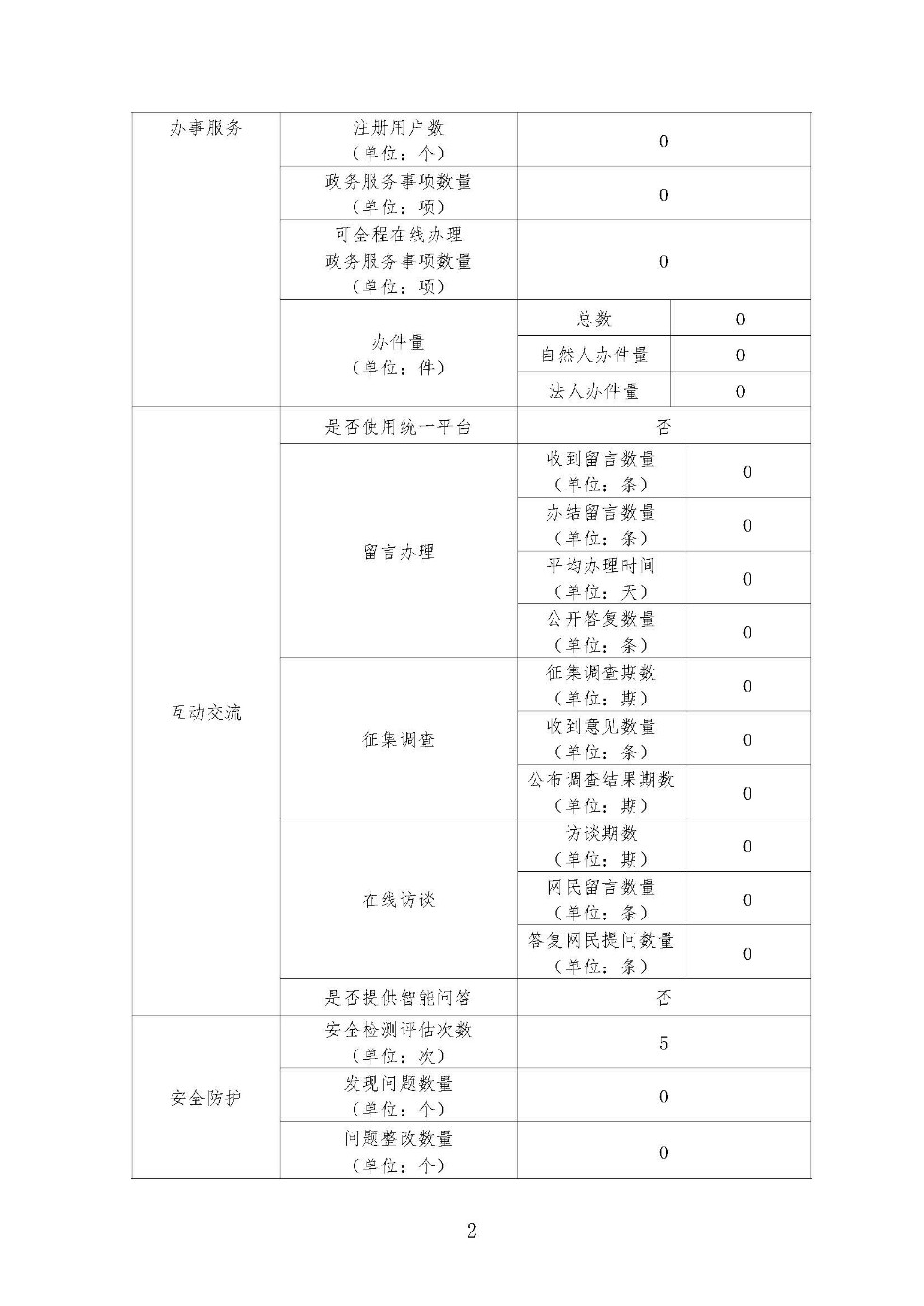 | 办事服务 | 注册用户数（单位：个） | 0 | |
|---|---|---|---|
| | 政务服务事项数量（单位：项） | 0 | |
| | 可全程在线办理政务服务事项数量（单位：项） | 0 | |
| | 办件量（单位：件） | 总数 | 0 |
| | | 自然人办件量 | 0 |
| | | 法人办件量 | 0 |
| 互动交流 | 是否使用统一平台 | 否 | |
| | 留言办理 | 收到留言数量（单位：条） | 0 |
| | | 办结留言数量（单位：条） | 0 |
| | | 平均办理时间（单位：天） | 0 |
| | | 公开答复数量（单位：条） | 0 |
| | 征集调查 | 征集调查期数（单位：期） | 0 |
| | | 收到意见数量（单位：条） | 0 |
| | | 公布调查结果期数（单位：期） | 0 |
| | 在线访谈 | 访谈期数（单位：期） | 0 |
| | | 网民留言数量（单位：条） | 0 |
| | | 答复网民提问数量（单位：条） | 0 |
| | 是否提供智能问答 | 否 | |
| 安全防护 | 安全检测评估次数（单位：次） | 5 | |
| | 发现问题数量（单位：个） | 0 | |
| | 问题整改数量（单位：个） | 0 | |

2